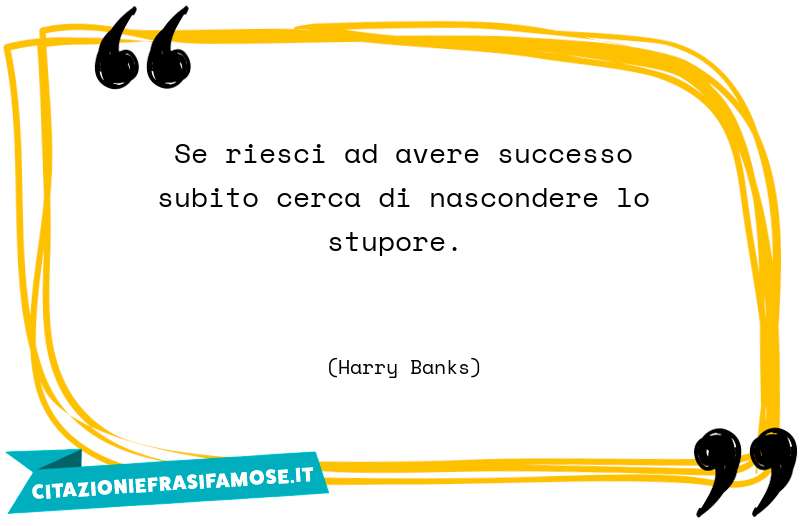 Se riesci ad avere successo subito cerca di nascondere lo stupore.

(Harry Banks)

CITAZIONIEFRASIFAMOSE.IT